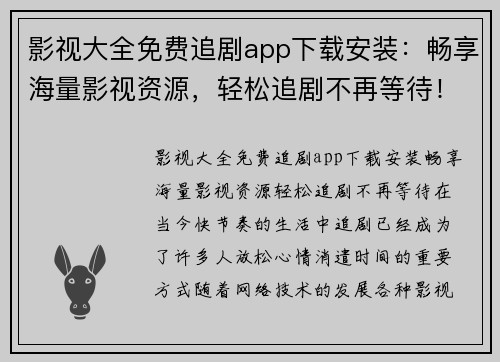 影视大全免费追剧app下载安装：畅享海量影视资源，轻松追剧不再等待！

影视大全免费追剧app下载安装畅享海量影视资源轻松追剧不再等待在当今快节奏的生活中追剧已经成为了许多人放松心情消遣时间的重要方式随着网络技术的发展各种影视